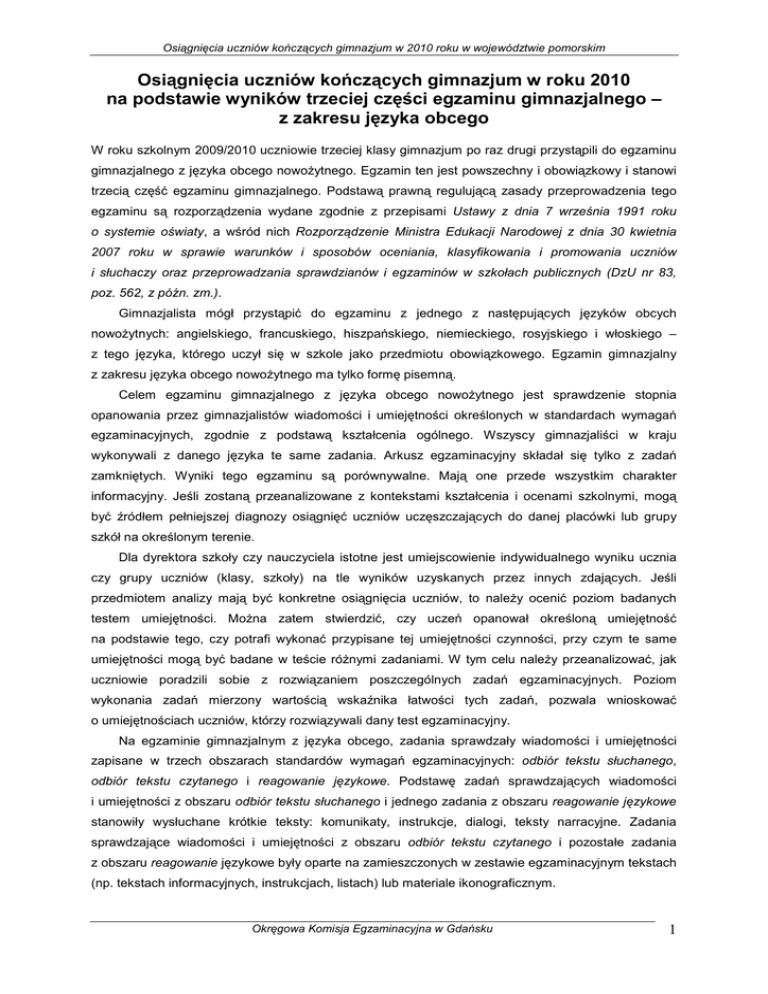 Osiągnięcia uczniów kończących gimnazjum w 2010 roku w województwie pomorskim

Osiągnięcia uczniów kończących gimnazjum w roku 2010
na podstawie wyników trzeciej części egzaminu gimnazjalnego –
z zakresu języka obcego

W roku szkolnym 2009/2010 uczniowie trzeciej klasy gimnazjum po raz drugi przystąpili do egzaminu gimnazjalnego z języka obcego nowożytnego. Egzamin ten jest powszechny i obowiązkowy i stanowi trzecią część egzaminu gimnazjalnego. Podstawą prawną regulującą zasady przeprowadzenia tego egzaminu są rozporządzenia wydane zgodnie z przepisami Ustawy z dnia 7 września 1991 roku o systemie oświaty, a wśród nich Rozporządzenie Ministra Edukacji Narodowej z dnia 30 kwietnia 2007 roku w sprawie warunków i sposobów oceniania, klasyfikowania i promowania uczniów i słuchaczy oraz przeprowadzania sprawdzianów i egzaminów w szkołach publicznych (DzU nr 83, poz. 562, z późn. zm.).

Gimnazjalista mógł przystąpić do egzaminu z jednego z następujących języków obcych nowożytnych: angielskiego, francuskiego, hiszpańskiego, niemieckiego, rosyjskiego i włoskiego – z tego języka, którego uczył się w szkole jako przedmiotu obowiązkowego. Egzamin gimnazjalny z zakresu języka obcego nowożytnego ma tylko formę pisemną.

Celem egzaminu gimnazjalnego z języka obcego nowożytnego jest sprawdzenie stopnia opanowania przez gimnazjalistów wiadomości i umiejętności określonych w standardach wymagań egzaminacyjnych, zgodnie z podstawą kształcenia ogólnego. Wszyscy gimnazjaliści w kraju wykonywali z danego języka te same zadania. Arkusz egzaminacyjny składał się tylko z zadań zamkniętych. Wyniki tego egzaminu są porównywalne. Mają one przede wszystkim charakter informacyjny. Jeśli zostaną przeanalizowane z kontekstami kształcenia i ocenami szkolnymi, mogą być źródłem pełniejszej diagnozy osiągnięć uczniów uczęszczających do danej placówki lub grupy szkół na określonym terenie.

Dla dyrektora szkoły czy nauczyciela istotne jest umiejscowienie indywidualnego wyniku ucznia czy grupy uczniów (klasy, szkoły) na tle wyników uzyskanych przez innych zdających. Jeśli przedmiotem analizy mają być konkretne osiągnięcia uczniów, to należy ocenić poziom badanych testem umiejętności. Można zatem stwierdzić, czy uczeń opanował określoną umiejętność na podstawie tego, czy potrafi wykonać przypisane tej umiejętności czynności, przy czym te same umiejętności mogą być badane w teście różnymi zadaniami. W tym celu należy przeanalizować, jak uczniowie poradzili sobie z rozwiązaniem poszczególnych zadań egzaminacyjnych. Poziom wykonania zadań mierzony wartością wskaźnika łatwości tych zadań, pozwala wnioskować o umiejętnościach uczniów, którzy rozwiązywali dany test egzaminacyjny.

Na egzaminie gimnazjalnym z języka obcego, zadania sprawdzały wiadomości i umiejętności zapisane w trzech obszarach standardów wymagań egzaminacyjnych: odbiór tekstu słuchanego, odbiór tekstu czytanego i reagowanie językowe. Podstawę zadań sprawdzających wiadomości i umiejętności z obszaru odbiór tekstu słuchanego i jednego zadania z obszaru reagowanie językowe stanowiły wysłuchane krótkie teksty: komunikaty, instrukcje, dialogi, teksty narracyjne. Zadania sprawdzające wiadomości i umiejętności z obszaru odbiór tekstu czytanego i pozostałe zadania z obszaru reagowanie językowe były oparte na zamieszczonych w zestawie egzaminacyjnym tekstach (np. tekstach informacyjnych, instrukcjach, listach) lub materiale ikonograficznym.

Okręgowa Komisja Egzaminacyjna w Gdańsku

1